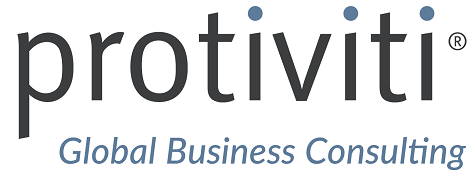 protiviti®

Global Business Consulting